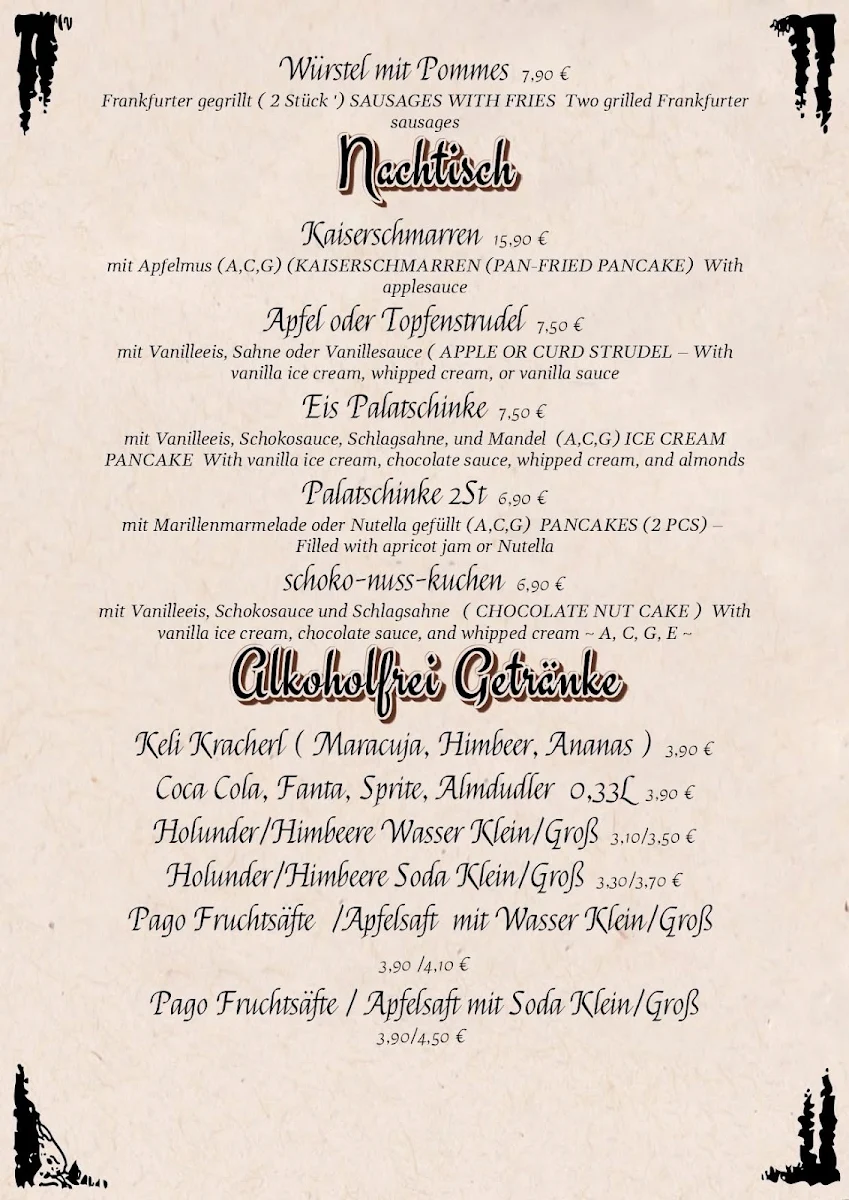 Würstel mit Pommes 7,90 €
Frankfurter gegrillt ( 2 Stück ') SAUSAGES WITH FRIES Two grilled Frankfurter sausages

Nachtisch

Kaiserschmarren 15,90 €
mit Apfelmus (A,C,G) (KAISERSCHMARREN (PAN-FRIED PANCAKE) With applesauce

Apfel oder Topfenstrudel 7,50 €
mit Vanilleeis, Sahne oder Vanillesauce ( APPLE OR CURD STRUDEL – With vanilla ice cream, whipped cream, or vanilla sauce

Eis Palatschinke 7,50 €
mit Vanilleeis, Schokosauce, Schlagsahne, und Mandel (A,C,G) ICE CREAM PANCAKE With vanilla ice cream, chocolate sauce, whipped cream, and almonds

Palatschinke 2St 6,90 €
mit Marillenmarmelade oder Nutella gefüllt (A,C,G) PANCAKES (2 PCS) – Filled with apricot jam or Nutella

schoko-nuss-kuchen 6,90 €
mit Vanilleeis, Schokosauce und Schlagsahne ( CHOCOLATE NUT CAKE ) With vanilla ice cream, chocolate sauce, and whipped cream ~ A, C, G, E ~

Alkoholfrei Getränke

Keli Kracherl ( Maracuja, Himbeer, Ananas ) 3,90 €
Coca Cola, Fanta, Sprite, Almdudler 0,33L 3,90 €
Holunder/Himbeere Wasser Klein/Groß 3,10/3,50 €
Holunder/Himbeere Soda Klein/Groß 3,30/3,70 €
Pago Fruchtsäfte /Apfelsaft mit Wasser Klein/Groß
3,90 /4,10 €
Pago Fruchtsäfte / Apfelsaft mit Soda Klein/Groß
3,90/4,50 €